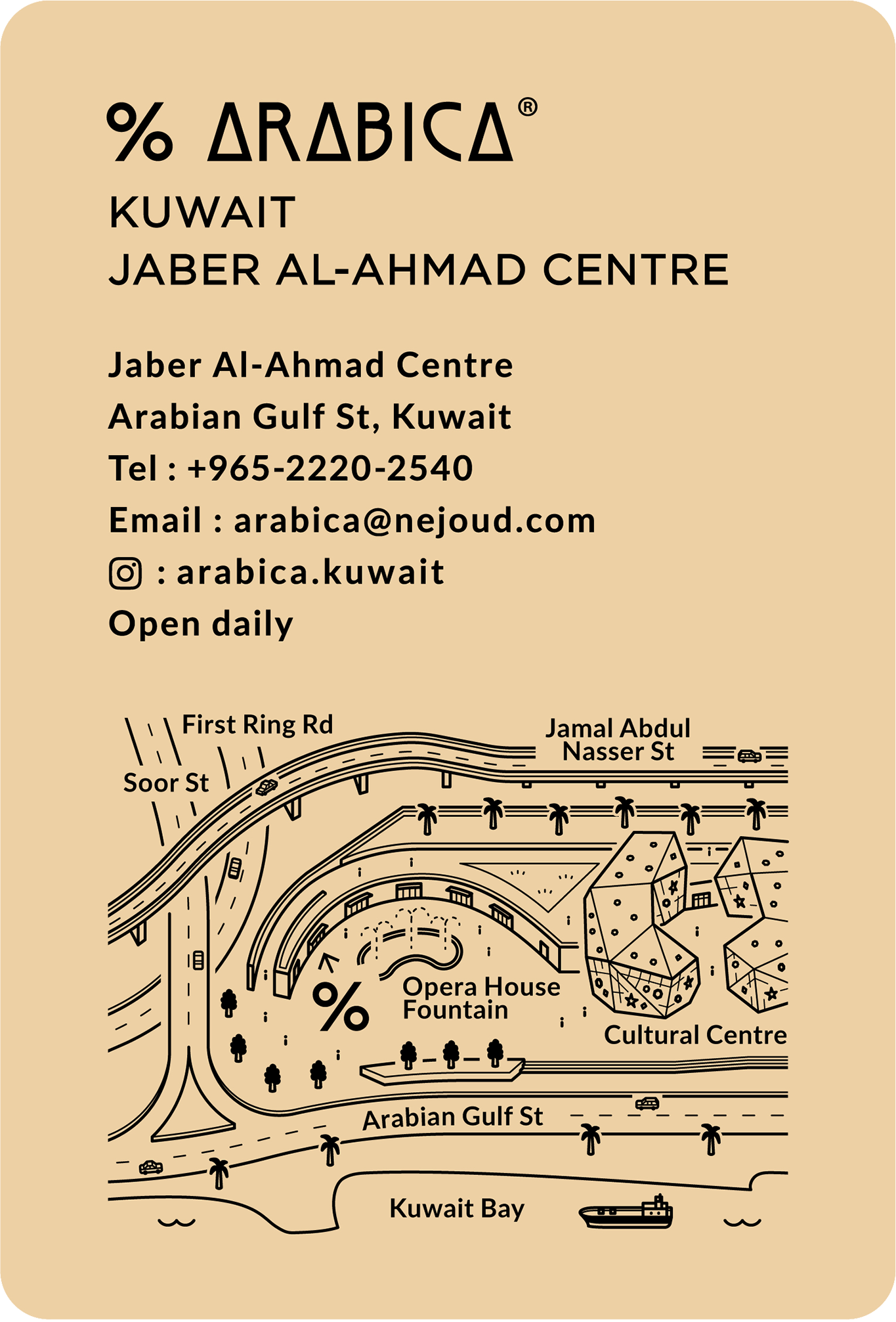 % ARABICA®

KUWAIT
JABER AL-AHMAD CENTRE

Jaber Al-Ahmad Centre
Arabian Gulf St, Kuwait
Tel : +965-2220-2540
Email : arabica@nejoud.com
: arabica.kuwait
Open daily

First Ring Rd
Jamal Abdul Nasser St
Soor St
%
Opera House Fountain
Cultural Centre
Arabian Gulf St
Kuwait Bay